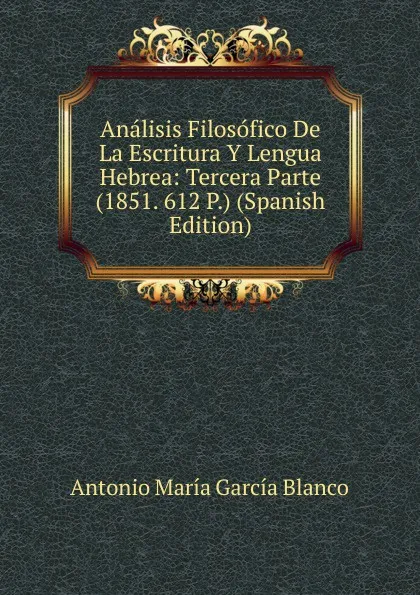 Análisis Filosófico De La Escritura Y Lengua Hebrea: Tercera Parte (1851. 612 P.) (Spanish Edition)

Antonio María García Blanco